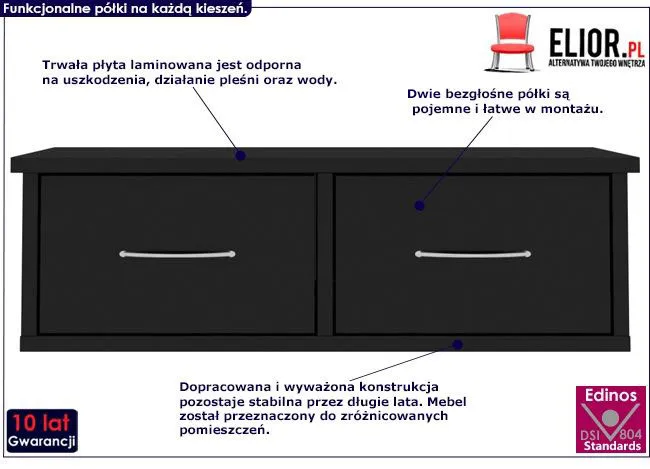 Funkcjonalne półki na każdą kieszeń.

ELIOR.PL
ALTERNATYWA TWOJEGO WNĘTRZA

Trwała płyta laminowana jest odporna na uszkodzenia, działanie pleśni oraz wody.

Dwie bezgłośne półki są pojemne i łatwe w montażu.

Dopracowana i wyważona konstrukcja pozostaje stabilna przez długie lata. Mebel został przeznaczony do zróżnicowanych pomieszczeń.

10 lat
Gwarancji

Edinos
DSI 804
Standards